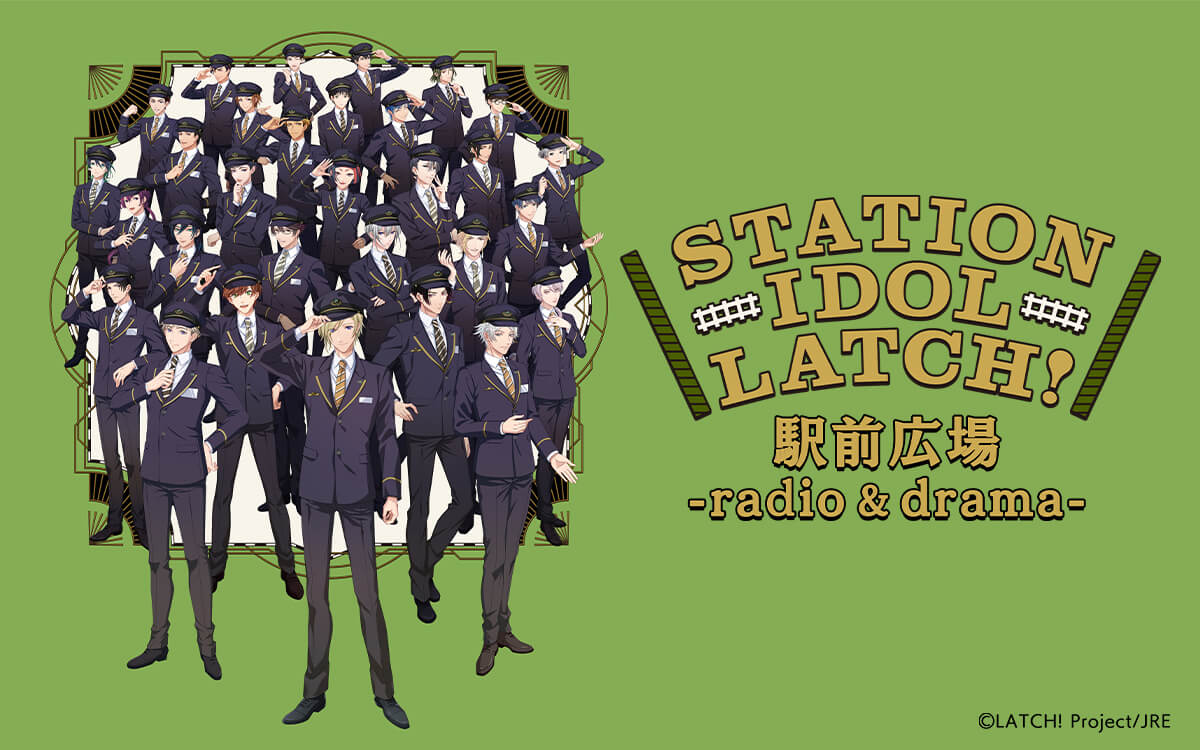 STATION
IDOL
LATCH!
駅前広場
-radio & drama-

©LATCH! Project/JRE